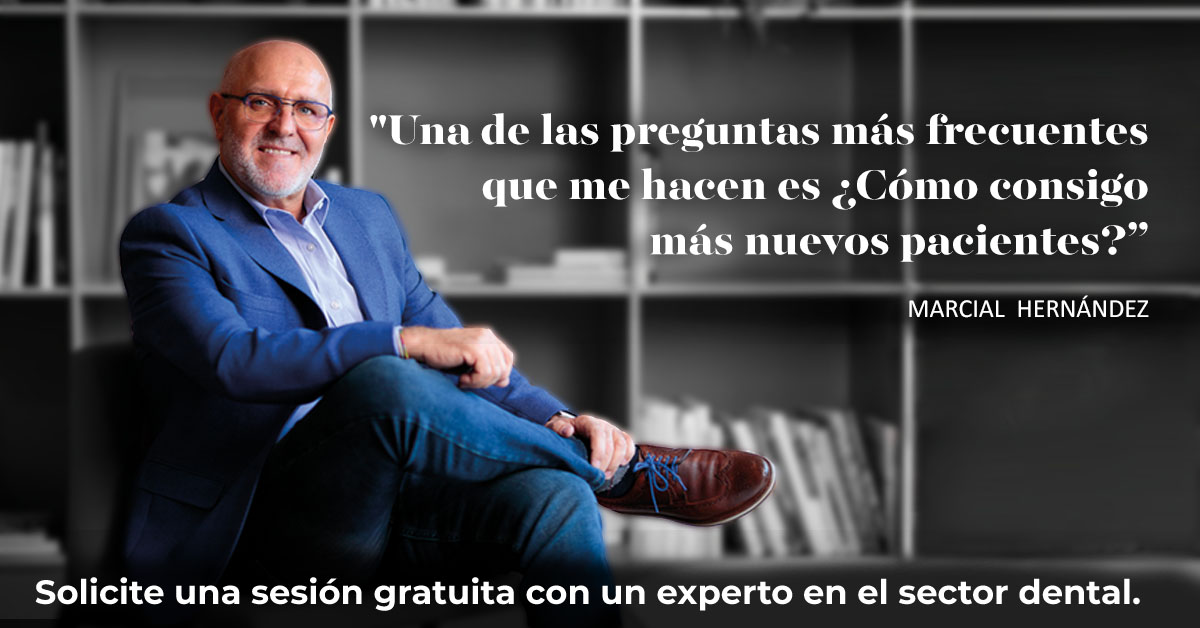 "Una de las preguntas más frecuentes que me hacen es ¿Cómo consigo más nuevos pacientes?"

MARCIAL HERNÁNDEZ

Solicite una sesión gratuita con un experto en el sector dental.